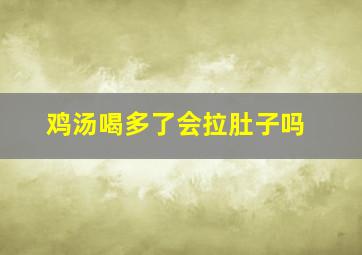 鸡汤喝多了会拉肚子吗